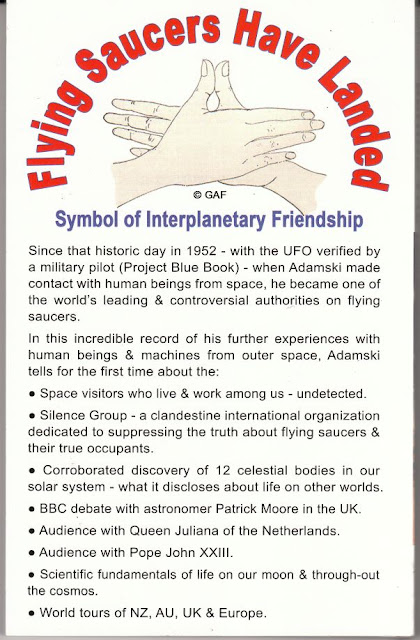 Flying Saucers Have Landed

© GAF

Symbol of Interplanetary Friendship

Since that historic day in 1952 - with the UFO verified by a military pilot (Project Blue Book) - when Adamski made contact with human beings from space, he became one of the world's leading & controversial authorities on flying saucers.

In this incredible record of his further experiences with human beings & machines from outer space, Adamski tells for the first time about the:

• Space visitors who live & work among us - undetected.

• Silence Group - a clandestine international organization dedicated to suppressing the truth about flying saucers & their true occupants.

• Corroborated discovery of 12 celestial bodies in our solar system - what it discloses about life on other worlds.

• BBC debate with astronomer Patrick Moore in the UK.

• Audience with Queen Juliana of the Netherlands.

• Audience with Pope John XXIII.

• Scientific fundamentals of life on our moon & through-out the cosmos.

• World tours of NZ, AU, UK & Europe.